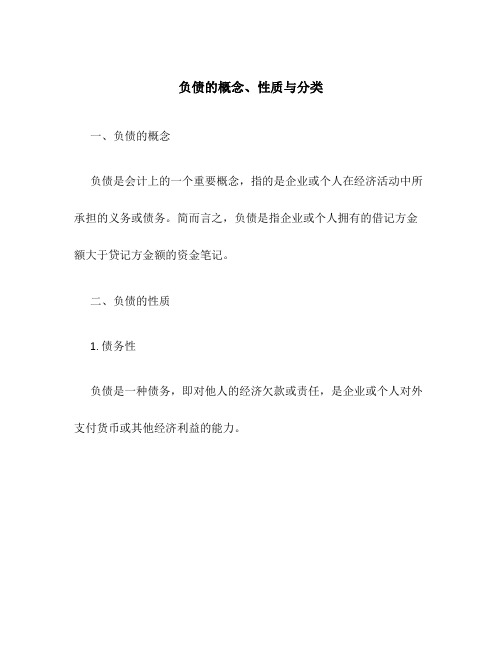 负债的概念、性质与分类

一、负债的概念

负债是会计上的一个重要概念，指的是企业或个人在经济活动中所承担的义务或债务。简而言之，负债是指企业或个人拥有的借记方金额大于贷记方金额的资金笔记。

二、负债的性质

1. 债务性

负债是一种债务，即对他人的经济欠款或责任，是企业或个人对外支付货币或其他经济利益的能力。